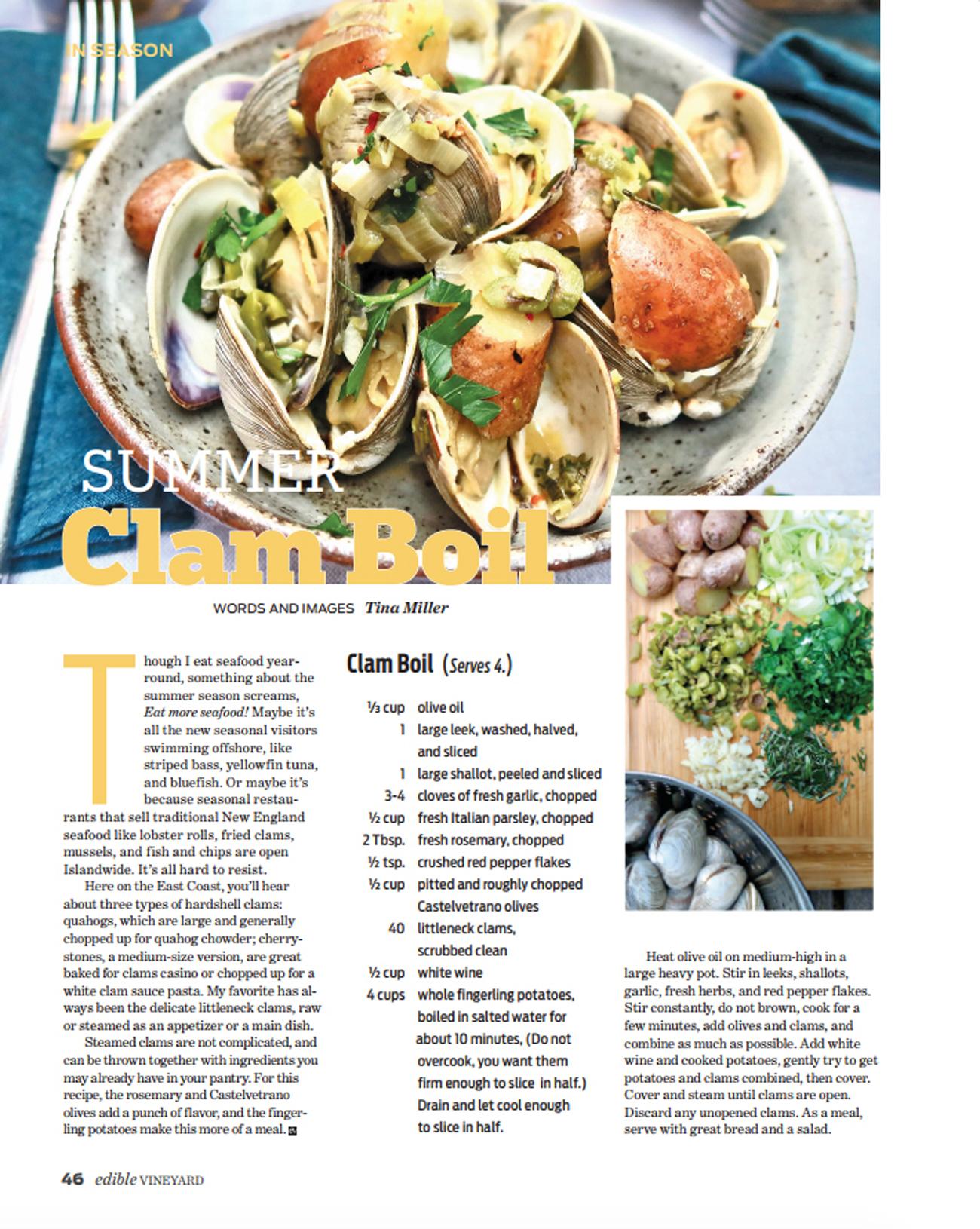 IN SEASON

SUMMER
Clam Boil

WORDS AND IMAGES Tina Miller

Though I eat seafood year-round, something about the summer season screams, Eat more seafood! Maybe it's all the new seasonal visitors swimming offshore, like striped bass, yellowfin tuna, and bluefish. Or maybe it's because seasonal restaurants that sell traditional New England seafood like lobster rolls, fried clams, mussels, and fish and chips are open Islandwide. It's all hard to resist.

Here on the East Coast, you'll hear about three types of hardshell clams: quahogs, which are large and generally chopped up for quahog chowder; cherrystones, a medium-size version, are great baked for clams casino or chopped up for a white clam sauce pasta. My favorite has always been the delicate littleneck clams, raw or steamed as an appetizer or a main dish.

Steamed clams are not complicated, and can be thrown together with ingredients you may already have in your pantry. For this recipe, the rosemary and Castelvetrano olives add a punch of flavor, and the fingerling potatoes make this more of a meal.

Clam Boil (Serves 4.)

| | |
|---|---|
| ⅓ cup | olive oil |
| 1 | large leek, washed, halved, and sliced |
| 1 | large shallot, peeled and sliced |
| 3-4 | cloves of fresh garlic, chopped |
| ½ cup | fresh Italian parsley, chopped |
| 2 Tbsp. | fresh rosemary, chopped |
| ½ tsp. | crushed red pepper flakes |
| ½ cup | pitted and roughly chopped Castelvetrano olives |
| 40 | littleneck clams, scrubbed clean |
| ½ cup | white wine |
| 4 cups | whole fingerling potatoes, boiled in salted water for about 10 minutes, (Do not overcook, you want them firm enough to slice in half.) Drain and let cool enough to slice in half. |

Heat olive oil on medium-high in a large heavy pot. Stir in leeks, shallots, garlic, fresh herbs, and red pepper flakes. Stir constantly, do not brown, cook for a few minutes, add olives and clams, and combine as much as possible. Add white wine and cooked potatoes, gently try to get potatoes and clams combined, then cover. Cover and steam until clams are open. Discard any unopened clams. As a meal, serve with great bread and a salad.

46 edible VINEYARD